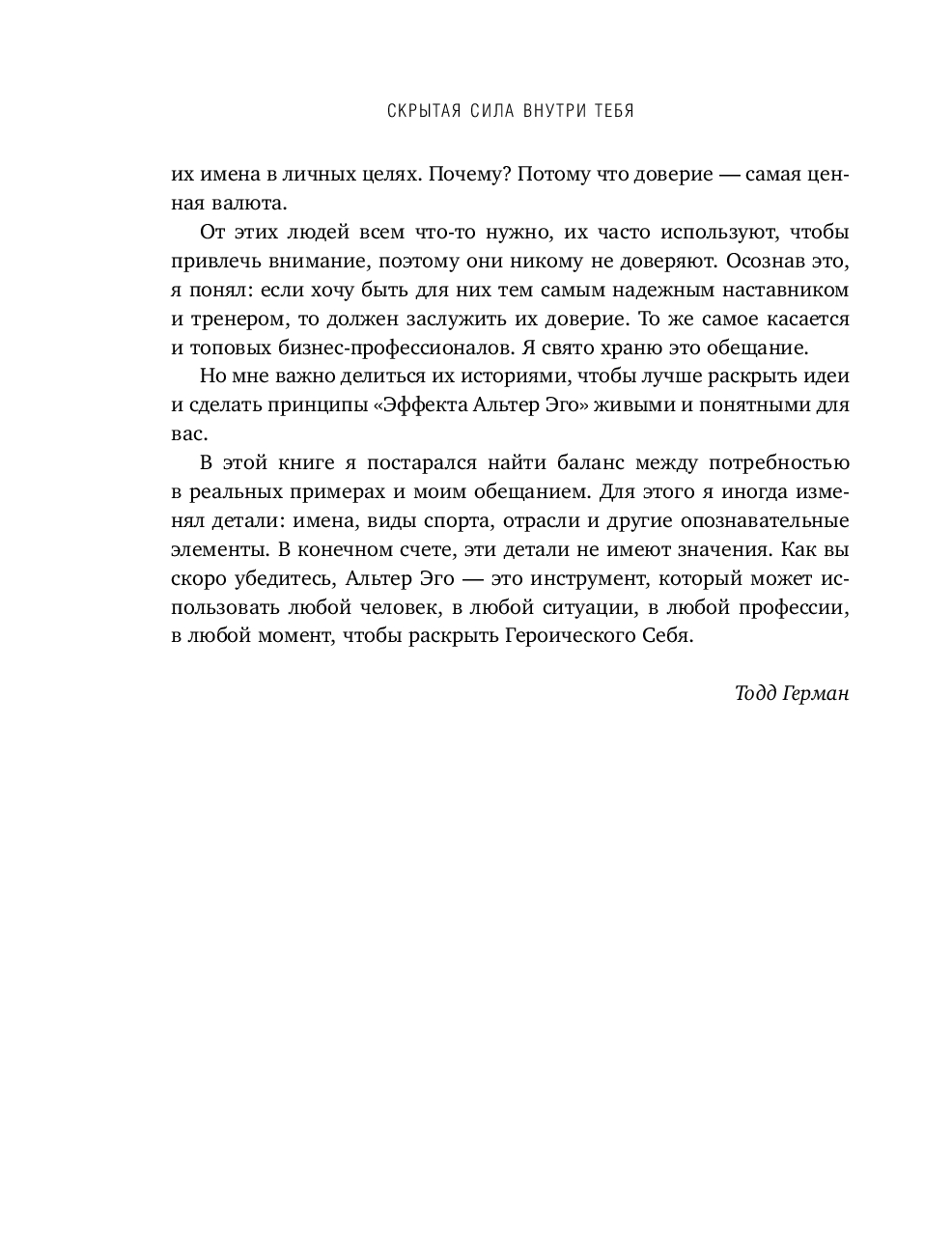 СКРЫТАЯ СИЛА ВНУТРИ ТЕБЯ

их имена в личных целях. Почему? Потому что доверие — самая ценная валюта.

От этих людей всем что-то нужно, их часто используют, чтобы привлечь внимание, поэтому они никому не доверяют. Осознав это, я понял: если хочу быть для них тем самым надежным наставником и тренером, то должен заслужить их доверие. То же самое касается и топовых бизнес-профессионалов. Я свято храню это обещание.

Но мне важно делиться их историями, чтобы лучше раскрыть идеи и сделать принципы «Эффекта Альтер Эго» живыми и понятными для вас.

В этой книге я постарался найти баланс между потребностью в реальных примерах и моим обещанием. Для этого я иногда изменял детали: имена, виды спорта, отрасли и другие опознавательные элементы. В конечном счете, эти детали не имеют значения. Как вы скоро убедитесь, Альтер Эго — это инструмент, который может использовать любой человек, в любой ситуации, в любой профессии, в любой момент, чтобы раскрыть Героического Себя.

Тодд Герман